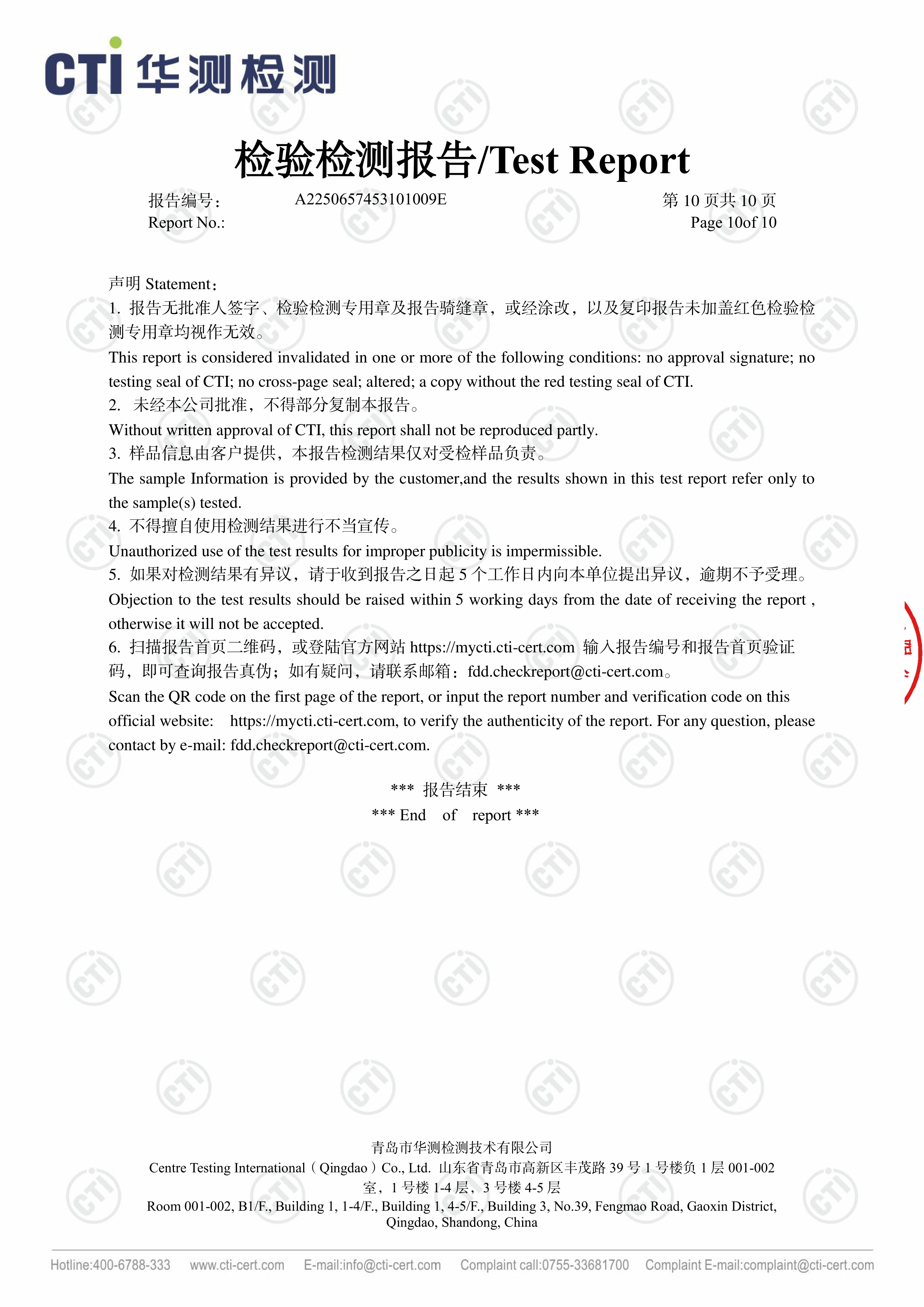 CTI 华测检测

检验检测报告/Test Report

报告编号： A2250657453101009E 第 10 页共 10 页
Report No.: Page 10of 10

声明 Statement：
1. 报告无批准人签字、检验检测专用章及报告骑缝章，或经涂改，以及复印报告未加盖红色检验检测专用章均视作无效。
This report is considered invalidated in one or more of the following conditions: no approval signature; no testing seal of CTI; no cross-page seal; altered; a copy without the red testing seal of CTI.
2. 未经本公司批准，不得部分复制本报告。
Without written approval of CTI, this report shall not be reproduced partly.
3. 样品信息由客户提供，本报告检测结果仅对受检样品负责。
The sample Information is provided by the customer,and the results shown in this test report refer only to the sample(s) tested.
4. 不得擅自使用检测结果进行不当宣传。
Unauthorized use of the test results for improper publicity is impermissible.
5. 如果对检测结果有异议，请于收到报告之日起 5 个工作日内向本单位提出异议，逾期不予受理。
Objection to the test results should be raised within 5 working days from the date of receiving the report , otherwise it will not be accepted.
6. 扫描报告首页二维码，或登陆官方网站 https://mycti.cti-cert.com 输入报告编号和报告首页验证码，即可查询报告真伪；如有疑问，请联系邮箱：fdd.checkreport@cti-cert.com。
Scan the QR code on the first page of the report, or input the report number and verification code on this official website: https://mycti.cti-cert.com, to verify the authenticity of the report. For any question, please contact by e-mail: fdd.checkreport@cti-cert.com.

*** 报告结束 ***
*** End of report ***

青岛市华测检测技术有限公司
Centre Testing International（Qingdao）Co., Ltd. 山东省青岛市高新区丰茂路 39 号 1 号楼负 1 层 001-002 室，1 号楼 1-4 层，3 号楼 4-5 层
Room 001-002, B1/F., Building 1, 1-4/F., Building 1, 4-5/F., Building 3, No.39, Fengmao Road, Gaoxin District, Qingdao, Shandong, China

Hotline:400-6788-333 www.cti-cert.com E-mail:info@cti-cert.com Complaint call:0755-33681700 Complaint E-mail:complaint@cti-cert.com